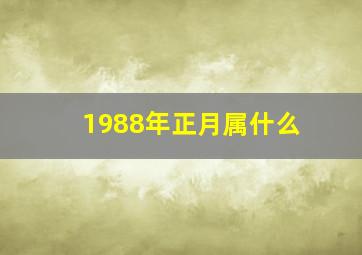 1988年正月属什么